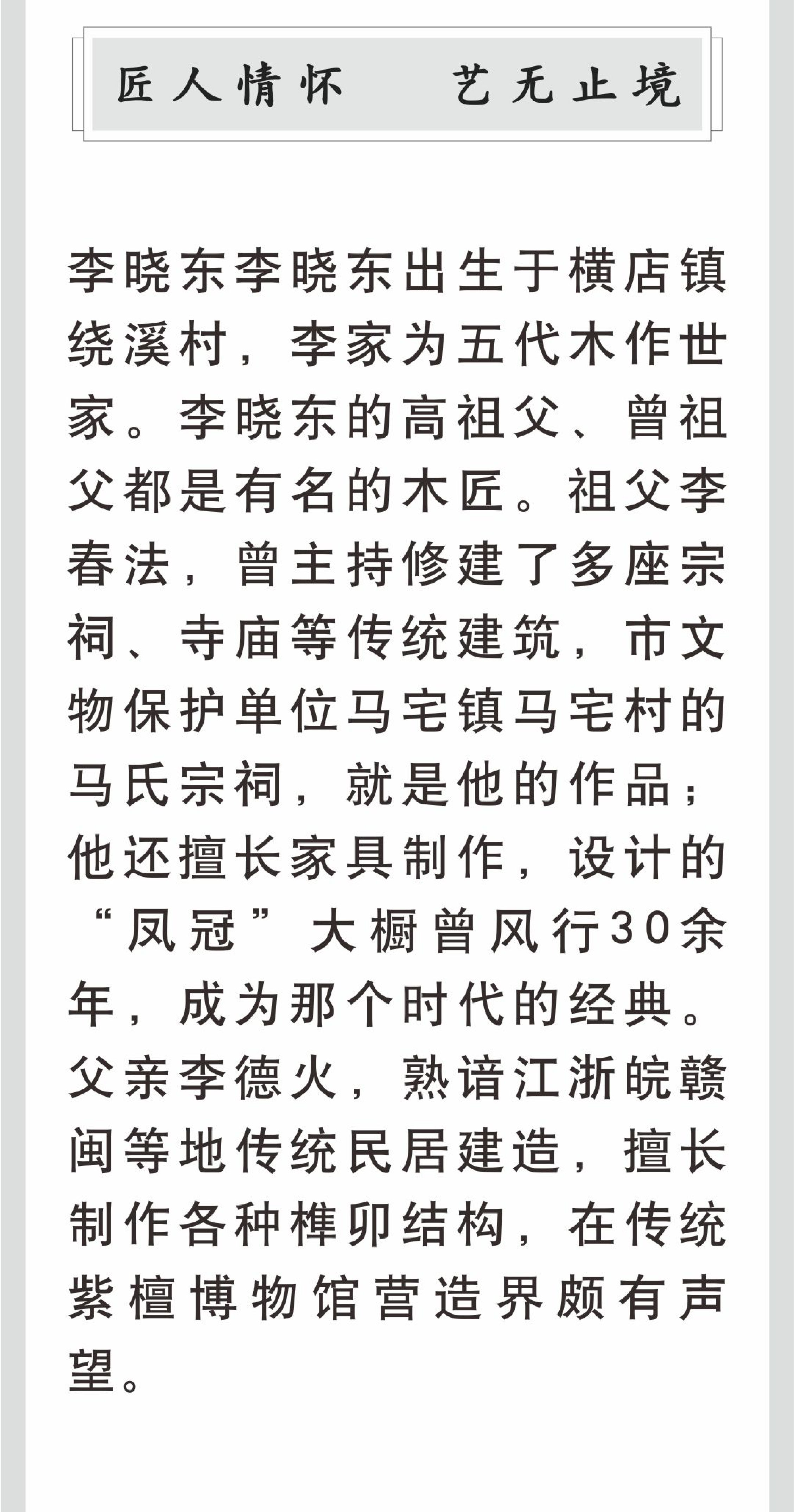 匠人情怀　艺无止境

李晓东李晓东出生于横店镇绕溪村，李家为五代木作世家。李晓东的高祖父、曾祖父都是有名的木匠。祖父李春法，曾主持修建了多座宗祠、寺庙等传统建筑，市文物保护单位马宅镇马宅村的马氏宗祠，就是他的作品；他还擅长家具制作，设计的“凤冠”大橱曾风行30余年，成为那个时代的经典。父亲李德火，熟谙江浙皖赣闽等地传统民居建造，擅长制作各种榫卯结构，在传统紫檀博物馆营造界颇有声望。